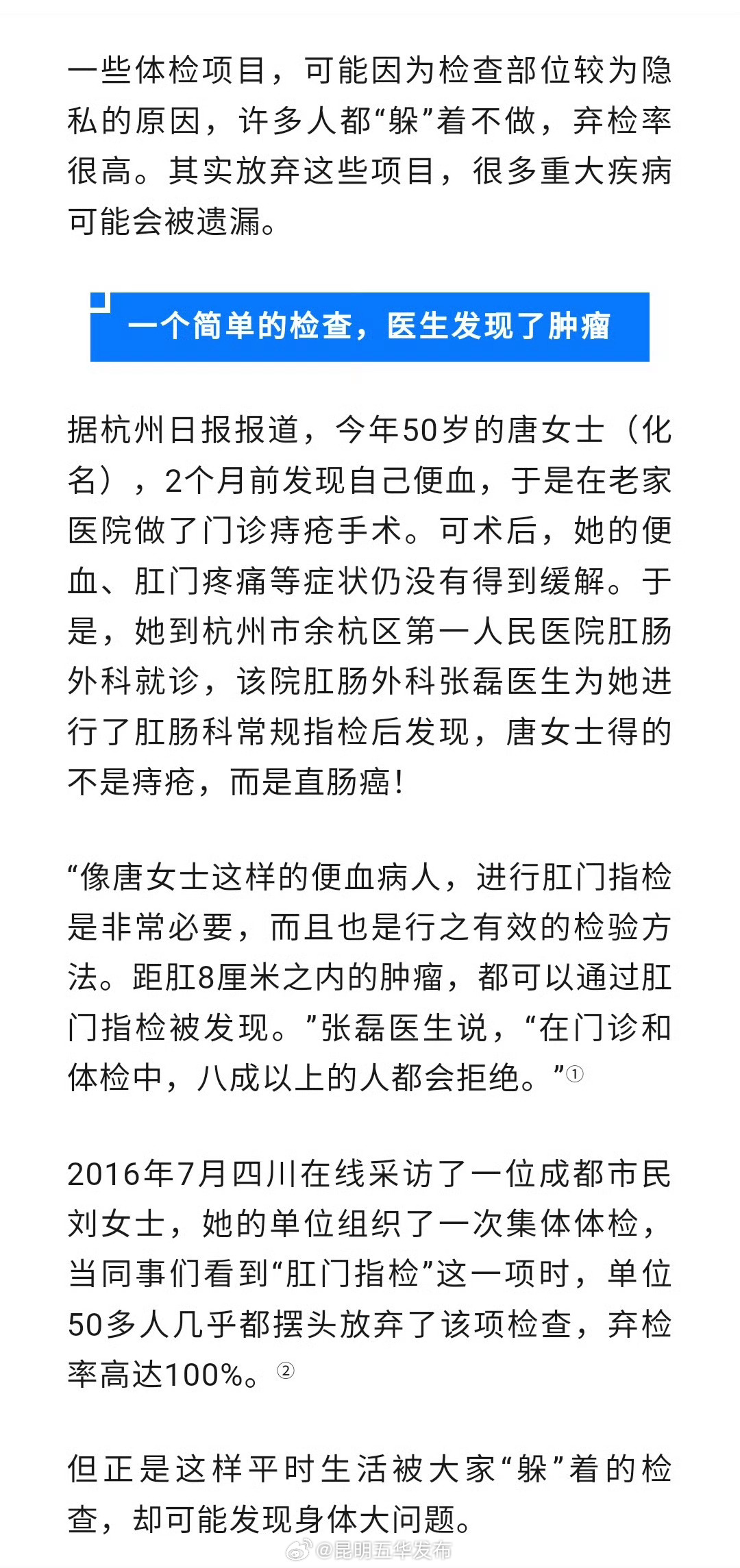 一些体检项目，可能因为检查部位较为隐私的原因，许多人都“躲”着不做，弃检率很高。其实放弃这些项目，很多重大疾病可能会被遗漏。

一个简单的检查，医生发现了肿瘤

据杭州日报报道，今年50岁的唐女士（化名），2个月前发现自己便血，于是在老家医院做了门诊痔疮手术。可术后，她的便血、肛门疼痛等症状仍没有得到缓解。于是，她到杭州市余杭区第一人民医院肛肠外科就诊，该院肛肠外科张磊医生为她进行了肛肠科常规指检后发现，唐女士得的不是痔疮，而是直肠癌！

“像唐女士这样的便血病人，进行肛门指检是非常必要，而且也是行之有效的检验方法。距肛8厘米之内的肿瘤，都可以通过肛门指检被发现。”张磊医生说，“在门诊和体检中，八成以上的人都会拒绝。”①

2016年7月四川在线采访了一位成都市民刘女士，她的单位组织了一次集体体检，当同事们看到“肛门指检”这一项时，单位50多人几乎都摆头放弃了该项检查，弃检率高达100%。②

但正是这样平时生活被大家“躲”着的检查，却可能发现身体大问题。

@昆明五华发布